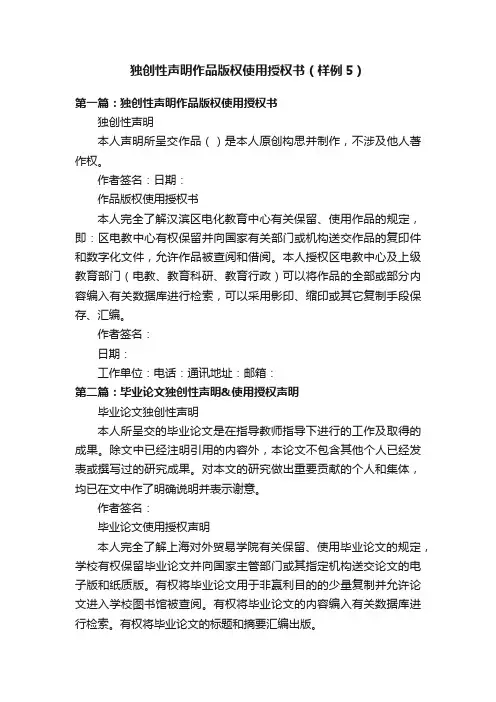 独创性声明作品版权使用授权书（样例5）

第一篇：独创性声明作品版权使用授权书

独创性声明

本人声明所呈交作品（ ）是本人原创构思并制作，不涉及他人著作权。

作者签名：日期：

作品版权使用授权书

本人完全了解汉滨区电化教育中心有关保留、使用作品的规定，即：区电教中心有权保留并向国家有关部门或机构送交作品的复印件和数字化文件，允许作品被查阅和借阅。本人授权区电教中心及上级教育部门（电教、教育科研、教育行政）可以将作品的全部或部分内容编入有关数据库进行检索，可以采用影印、缩印或其它复制手段保存、汇编。

作者签名：

日期：

工作单位：电话：通讯地址：邮箱：

第二篇：毕业论文独创性声明&使用授权声明

毕业论文独创性声明

本人所呈交的毕业论文是在指导教师指导下进行的工作及取得的成果。除文中已经注明引用的内容外，本论文不包含其他个人已经发表或撰写过的研究成果。对本文的研究做出重要贡献的个人和集体，均已在文中作了明确说明并表示谢意。

作者签名：

毕业论文使用授权声明

本人完全了解上海对外贸易学院有关保留、使用毕业论文的规定，学校有权保留毕业论文并向国家主管部门或其指定机构送交论文的电子版和纸质版。有权将毕业论文用于非赢利目的的少量复制并允许论文进入学校图书馆被查阅。有权将毕业论文的内容编入有关数据库进行检索。有权将毕业论文的标题和摘要汇编出版。